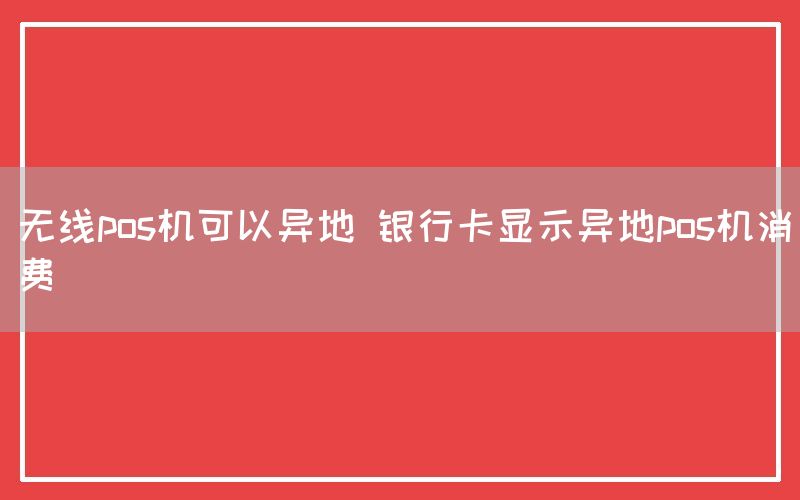 无线pos机可以异地 银行卡显示异地pos机消费